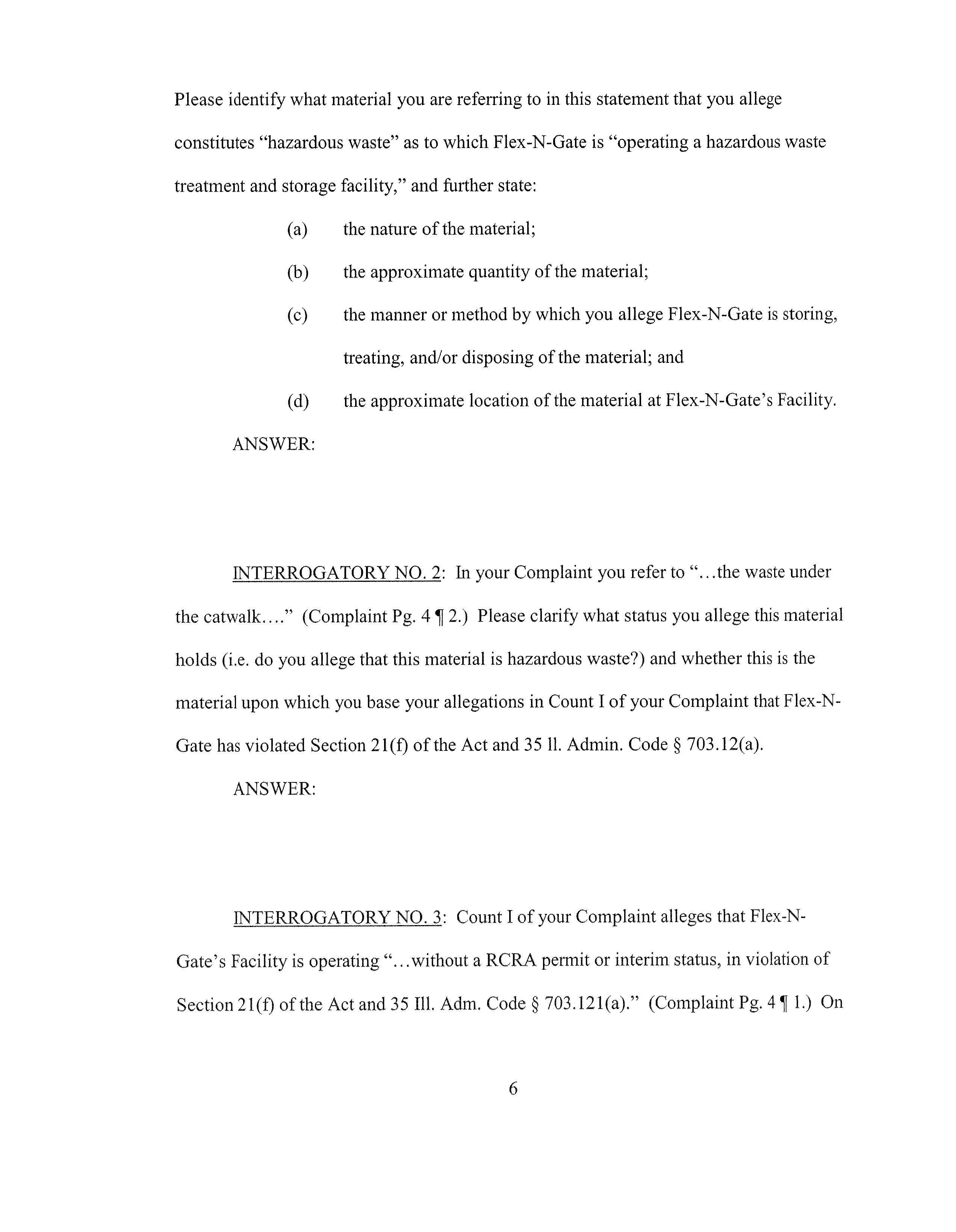 Please identify what material you are referring to in this statement that you allege constitutes "hazardous waste" as to which Flex-N-Gate is "operating a hazardous waste treatment and storage facility," and further state:

(a) the nature of the material;

(b) the approximate quantity of the material;

(c) the manner or method by which you allege Flex-N-Gate is storing, treating, and/or disposing of the material; and

(d) the approximate location of the material at Flex-N-Gate's Facility.

ANSWER:

INTERROGATORY NO. 2: In your Complaint you refer to "...the waste under the catwalk...." (Complaint Pg. 4 ¶ 2.) Please clarify what status you allege this material holds (i.e. do you allege that this material is hazardous waste?) and whether this is the material upon which you base your allegations in Count I of your Complaint that Flex-N-Gate has violated Section 21(f) of the Act and 35 Il. Admin. Code § 703.12(a).

ANSWER:

INTERROGATORY NO. 3: Count I of your Complaint alleges that Flex-N-Gate's Facility is operating "...without a RCRA permit or interim status, in violation of Section 21(f) of the Act and 35 Ill. Adm. Code § 703.121(a)." (Complaint Pg. 4 ¶ 1.) On

6